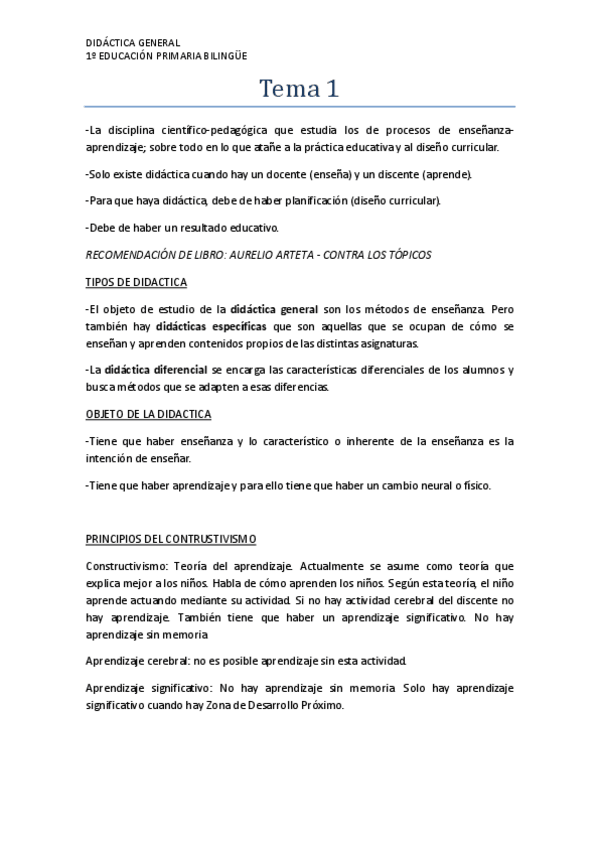 DIDÁCTICA GENERAL
1º EDUCACIÓN PRIMARIA BILINGÜE

Tema 1

-La disciplina científico-pedagógica que estudia los de procesos de enseñanza-aprendizaje; sobre todo en lo que atañe a la práctica educativa y al diseño curricular.

-Solo existe didáctica cuando hay un docente (enseña) y un discente (aprende).

-Para que haya didáctica, debe de haber planificación (diseño curricular).

-Debe de haber un resultado educativo.

RECOMENDACIÓN DE LIBRO: AURELIO ARTETA - CONTRA LOS TÓPICOS

TIPOS DE DIDACTICA

-El objeto de estudio de la didáctica general son los métodos de enseñanza. Pero también hay didácticas específicas que son aquellas que se ocupan de cómo se enseñan y aprenden contenidos propios de las distintas asignaturas.

-La didáctica diferencial se encarga las características diferenciales de los alumnos y busca métodos que se adapten a esas diferencias.

OBJETO DE LA DIDACTICA

-Tiene que haber enseñanza y lo característico o inherente de la enseñanza es la intención de enseñar.

-Tiene que haber aprendizaje y para ello tiene que haber un cambio neural o físico.

PRINCIPIOS DEL CONTRUSTIVISMO

Constructivismo: Teoría del aprendizaje. Actualmente se asume como teoría que explica mejor a los niños. Habla de cómo aprenden los niños. Según esta teoría, el niño aprende actuando mediante su actividad. Si no hay actividad cerebral del discente no hay aprendizaje. También tiene que haber un aprendizaje significativo. No hay aprendizaje sin memoria

Aprendizaje cerebral: no es posible aprendizaje sin esta actividad.

Aprendizaje significativo: No hay aprendizaje sin memoria. Solo hay aprendizaje significativo cuando hay Zona de Desarrollo Próximo.